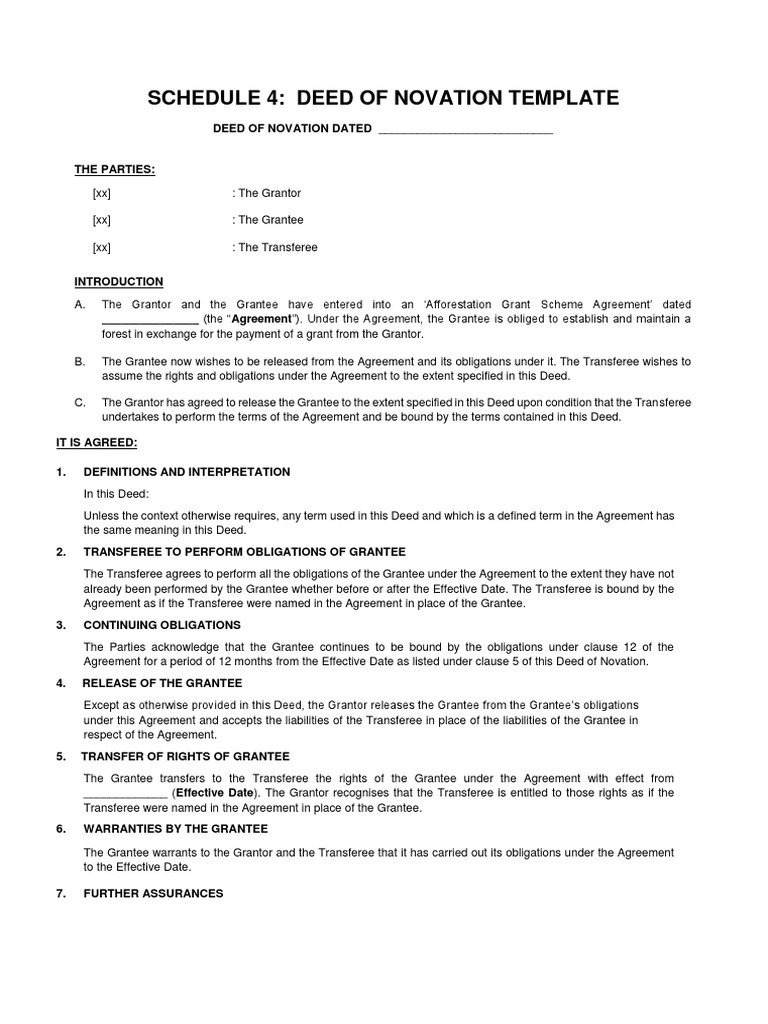 SCHEDULE 4: DEED OF NOVATION TEMPLATE

DEED OF NOVATION DATED ___________________________

THE PARTIES:

[xx] : The Grantor

[xx] : The Grantee

[xx] : The Transferee

INTRODUCTION

A. The Grantor and the Grantee have entered into an 'Afforestation Grant Scheme Agreement' dated _______________ (the "Agreement"). Under the Agreement, the Grantee is obliged to establish and maintain a forest in exchange for the payment of a grant from the Grantor.

B. The Grantee now wishes to be released from the Agreement and its obligations under it. The Transferee wishes to assume the rights and obligations under the Agreement to the extent specified in this Deed.

C. The Grantor has agreed to release the Grantee to the extent specified in this Deed upon condition that the Transferee undertakes to perform the terms of the Agreement and be bound by the terms contained in this Deed.

IT IS AGREED:

1. DEFINITIONS AND INTERPRETATION

In this Deed:

Unless the context otherwise requires, any term used in this Deed and which is a defined term in the Agreement has the same meaning in this Deed.

2. TRANSFEREE TO PERFORM OBLIGATIONS OF GRANTEE

The Transferee agrees to perform all the obligations of the Grantee under the Agreement to the extent they have not already been performed by the Grantee whether before or after the Effective Date. The Transferee is bound by the Agreement as if the Transferee were named in the Agreement in place of the Grantee.

3. CONTINUING OBLIGATIONS

The Parties acknowledge that the Grantee continues to be bound by the obligations under clause 12 of the Agreement for a period of 12 months from the Effective Date as listed under clause 5 of this Deed of Novation.

4. RELEASE OF THE GRANTEE

Except as otherwise provided in this Deed, the Grantor releases the Grantee from the Grantee's obligations under this Agreement and accepts the liabilities of the Transferee in place of the liabilities of the Grantee in respect of the Agreement.

5. TRANSFER OF RIGHTS OF GRANTEE

The Grantee transfers to the Transferee the rights of the Grantee under the Agreement with effect from _____________ (Effective Date). The Grantor recognises that the Transferee is entitled to those rights as if the Transferee were named in the Agreement in place of the Grantee.

6. WARRANTIES BY THE GRANTEE

The Grantee warrants to the Grantor and the Transferee that it has carried out its obligations under the Agreement to the Effective Date.

7. FURTHER ASSURANCES